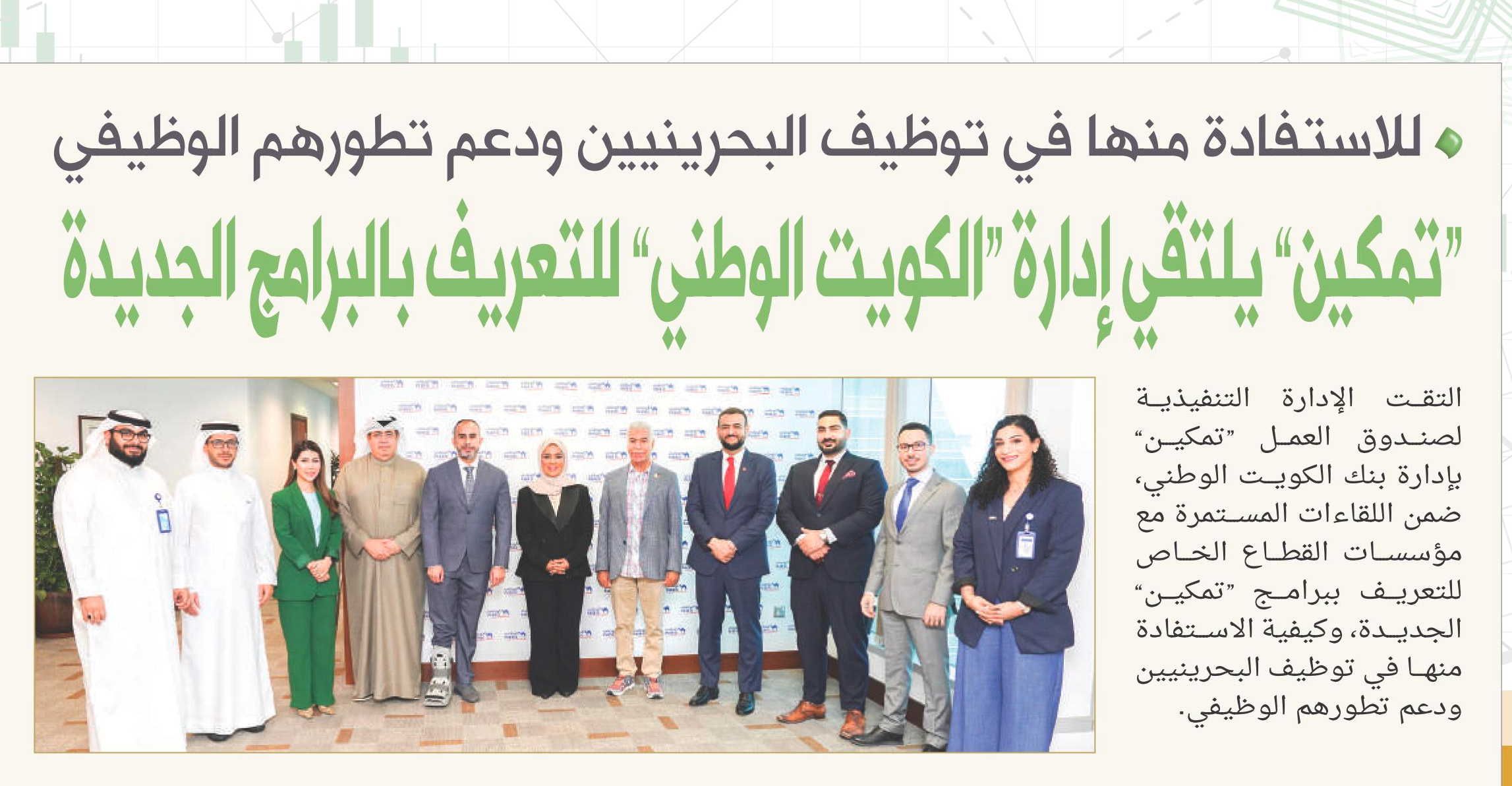 للاستفادة منها في توظيف البحرينيين ودعم تطورهم الوظيفي

"تمكين" يلتقي إدارة "الكويت الوطني" للتعريف بالبرامج الجديدة

التقت الإدارة التنفيذية لصندوق العمل "تمكين" بإدارة بنك الكويت الوطني، ضمن اللقاءات المستمرة مع مؤسسات القطاع الخاص للتعريف ببرامج "تمكين" الجديدة، وكيفية الاستفادة منها في توظيف البحرينيين ودعم تطورهم الوظيفي.